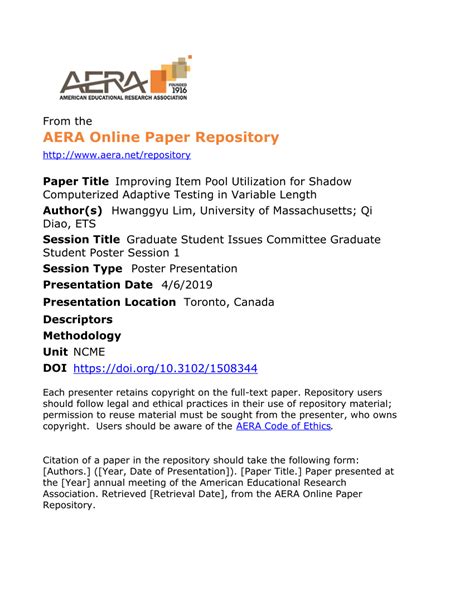 AERA
FOUNDED 1916
AMERICAN EDUCATIONAL RESEARCH ASSOCIATION

From the
AERA Online Paper Repository
http://www.aera.net/repository

Paper Title Improving Item Pool Utilization for Shadow Computerized Adaptive Testing in Variable Length
Author(s) Hwanggyu Lim, University of Massachusetts; Qi Diao, ETS
Session Title Graduate Student Issues Committee Graduate Student Poster Session 1
Session Type Poster Presentation
Presentation Date 4/6/2019
Presentation Location Toronto, Canada
Descriptors
Methodology
Unit NCME
DOI https://doi.org/10.3102/1508344

Each presenter retains copyright on the full-text paper. Repository users should follow legal and ethical practices in their use of repository material; permission to reuse material must be sought from the presenter, who owns copyright. Users should be aware of the AERA Code of Ethics.

Citation of a paper in the repository should take the following form: [Authors.] ([Year, Date of Presentation]). [Paper Title.] Paper presented at the [Year] annual meeting of the American Educational Research Association. Retrieved [Retrieval Date], from the AERA Online Paper Repository.